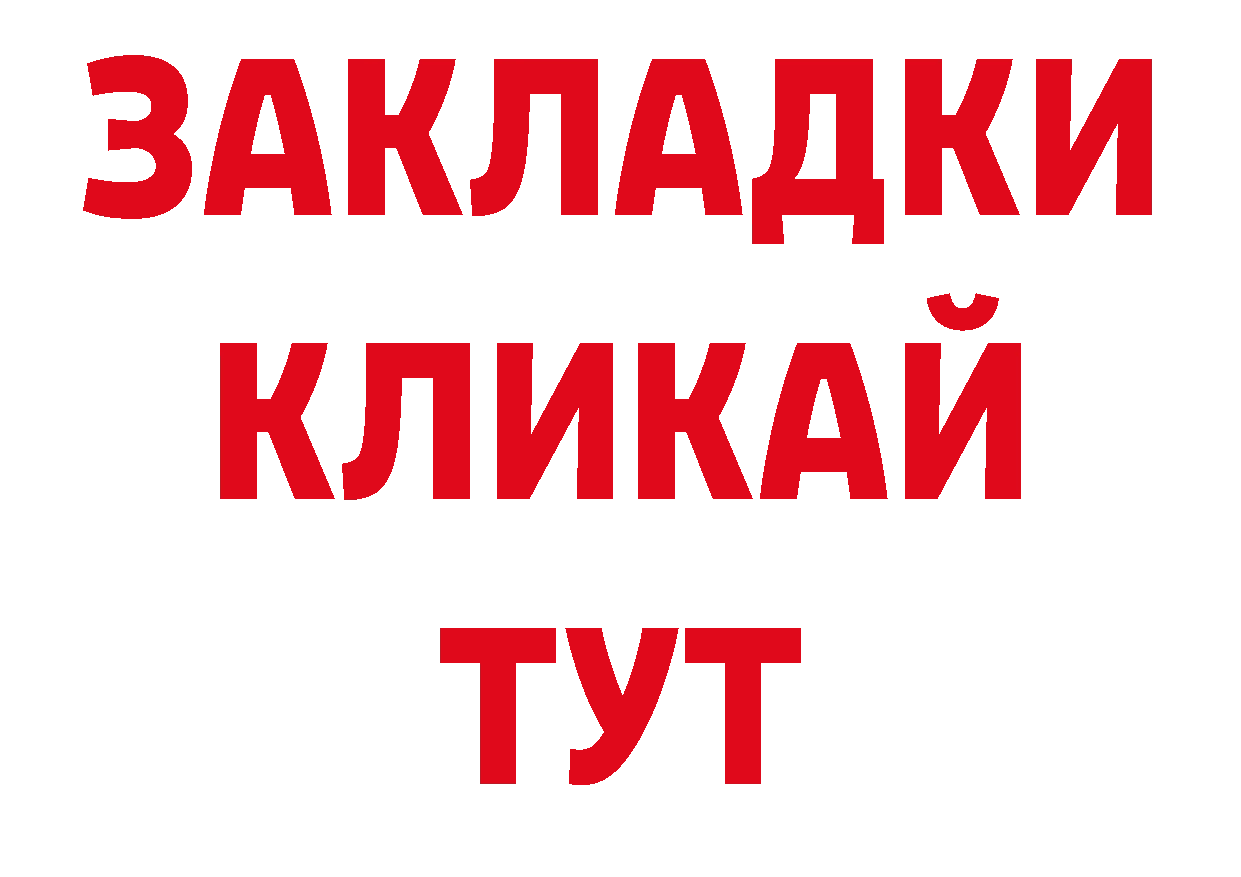 ЗАКЛАДКИ
КЛИКАЙ
ТУТ